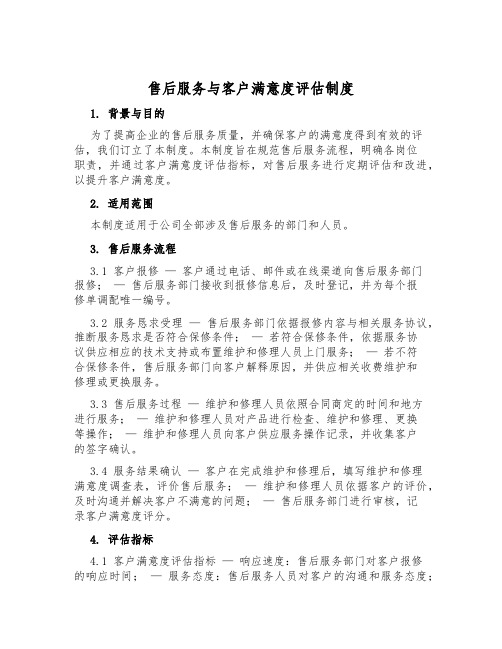 售后服务与客户满意度评估制度

1. 背景与目的

为了提高企业的售后服务质量，并确保客户的满意度得到有效的评估，我们订立了本制度。本制度旨在规范售后服务流程，明确各岗位职责，并通过客户满意度评估指标，对售后服务进行定期评估和改进，以提升客户满意度。

2. 适用范围

本制度适用于公司全部涉及售后服务的部门和人员。

3. 售后服务流程

3.1 客户报修 — 客户通过电话、邮件或在线渠道向售后服务部门报修； — 售后服务部门接收到报修信息后，及时登记，并为每个报修单调配唯一编号。

3.2 服务恳求受理 — 售后服务部门依据报修内容与相关服务协议，推断服务恳求是否符合保修条件； — 若符合保修条件，依据服务协议供应相应的技术支持或布置维护和修理人员上门服务； — 若不符合保修条件，售后服务部门向客户解释原因，并供应相关收费维护和修理或更换服务。

3.3 售后服务过程 — 维护和修理人员依照合同商定的时间和地方进行服务； — 维护和修理人员对产品进行检查、维护和修理、更换等操作； — 维护和修理人员向客户供应服务操作记录，并收集客户的签字确认。

3.4 服务结果确认 — 客户在完成维护和修理后，填写维护和修理满意度调查表，评价售后服务； — 维护和修理人员依据客户的评价，及时沟通并解决客户不满意的问题； — 售后服务部门进行审核，记录客户满意度评分。

4. 评估指标

4.1 客户满意度评估指标 — 响应速度：售后服务部门对客户报修的响应时间； — 服务态度：售后服务人员对客户的沟通和服务态度；